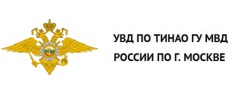 УВД ПО ТИНАО ГУ МВД РОССИИ ПО Г. МОСКВЕ